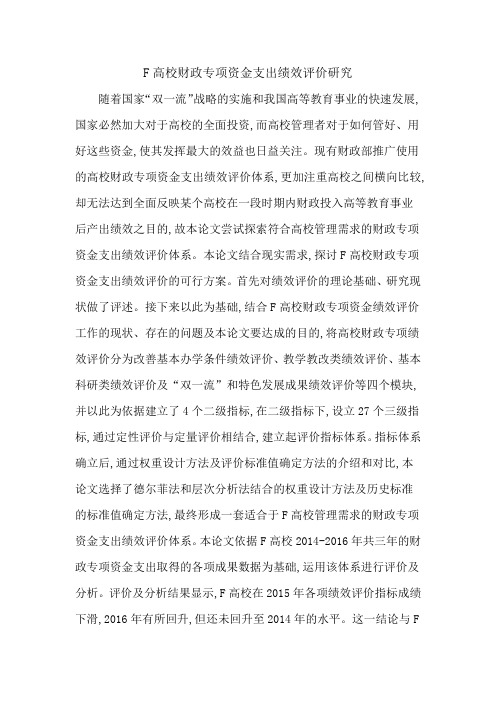 F 高校财政专项资金支出绩效评价研究

随着国家“双一流”战略的实施和我国高等教育事业的快速发展，国家必然加大对于高校的全面投资，而高校管理者对于如何管好、用好这些资金，使其发挥最大的效益也日益关注。现有财政部推广使用的高校财政专项资金支出绩效评价体系，更加注重高校之间横向比较，却无法达到全面反映某个高校在一段时期内财政投入高等教育事业后产出绩效之目的，故本论文尝试探索符合高校管理需求的财政专项资金支出绩效评价体系。本论文结合现实需求，探讨 F 高校财政专项资金支出绩效评价的可行方案。首先对绩效评价的理论基础、研究现状做了评述。接下来以此为基础，结合 F 高校财政专项资金绩效评价工作的现状、存在的问题及本论文要达成的目的，将高校财政专项绩效评价分为改善基本办学条件绩效评价、教学教改类绩效评价、基本科研类绩效评价及“双一流”和特色发展成果绩效评价等四个模块，并以此为依据建立了 4 个二级指标，在二级指标下，设立 27 个三级指标，通过定性评价与定量评价相结合，建立起评价指标体系。指标体系确立后，通过权重设计方法及评价标准值确定方法的介绍和对比，本论文选择了德尔菲法和层次分析法结合的权重设计方法及历史标准的标准值确定方法，最终形成一套适合于 F 高校管理需求的财政专项资金支出绩效评价体系。本论文依据 F 高校 2014-2016 年共三年的财政专项资金支出取得的各项成果数据为基础，运用该体系进行评价及分析。评价及分析结果显示，F 高校在 2015 年各项绩效评价指标成绩下滑，2016 年有所回升，但还未回升至 2014 年的水平。这一结论与 F